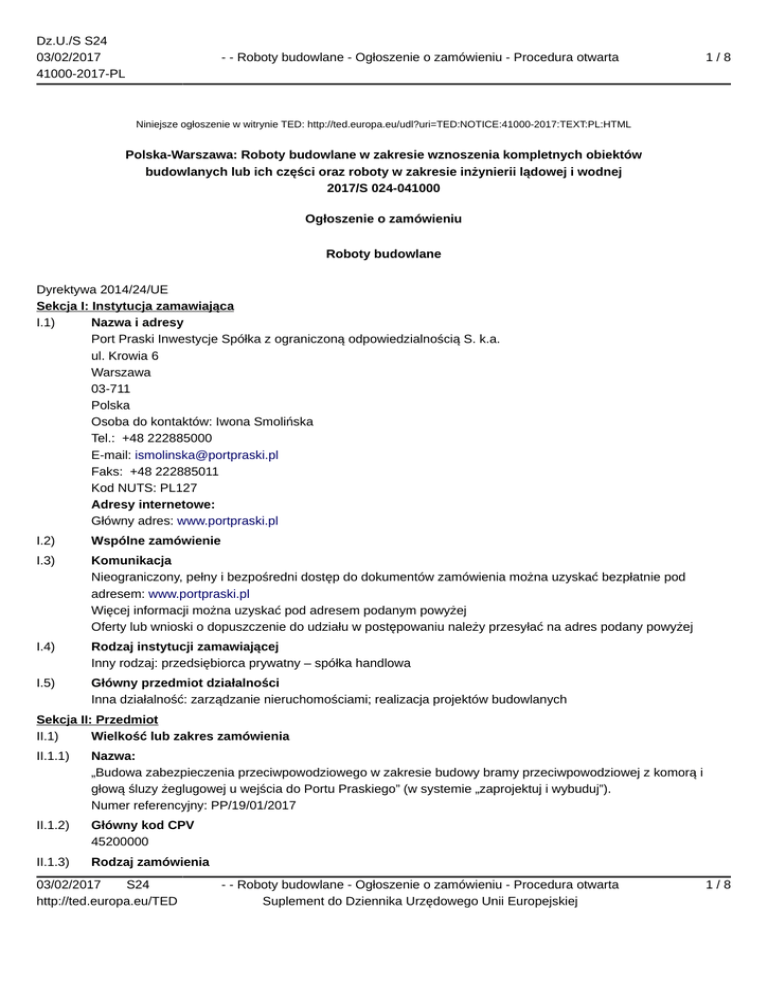 Dz.U./S S24
03/02/2017
41000-2017-PL

- - Roboty budowlane - Ogłoszenie o zamówieniu - Procedura otwarta

1 / 8

Niniejsze ogłoszenie w witrynie TED: http://ted.europa.eu/udl?uri=TED:NOTICE:41000-2017:TEXT:PL:HTML

Polska-Warszawa: Roboty budowlane w zakresie wznoszenia kompletnych obiektów budowlanych lub ich części oraz roboty w zakresie inżynierii lądowej i wodnej
2017/S 024-041000

Ogłoszenie o zamówieniu

Roboty budowlane

Dyrektywa 2014/24/UE
Sekcja I: Instytucja zamawiająca
I.1) Nazwa i adresy
Port Praski Inwestycje Spółka z ograniczoną odpowiedzialnością S. k.a.
ul. Krowia 6
Warszawa
03-711
Polska
Osoba do kontaktów: Iwona Smolińska
Tel.: +48 222885000
E-mail: ismolinska@portpraski.pl
Faks: +48 222885011
Kod NUTS: PL127
Adresy internetowe:
Główny adres: www.portpraski.pl

I.2) Wspólne zamówienie

I.3) Komunikacja
Nieograniczony, pełny i bezpośredni dostęp do dokumentów zamówienia można uzyskać bezpłatnie pod adresem: www.portpraski.pl
Więcej informacji można uzyskać pod adresem podanym powyżej
Oferty lub wnioski o dopuszczenie do udziału w postępowaniu należy przesyłać na adres podany powyżej

I.4) Rodzaj instytucji zamawiającej
Inny rodzaj: przedsiębiorca prywatny – spółka handlowa

I.5) Główny przedmiot działalności
Inna działalność: zarządzanie nieruchomościami; realizacja projektów budowlanych

Sekcja II: Przedmiot
II.1) Wielkość lub zakres zamówienia
II.1.1) Nazwa:
„Budowa zabezpieczenia przeciwpowodziowego w zakresie budowy bramy przeciwpowodziowej z komorą i głową śluzy żeglugowej u wejścia do Portu Praskiego" (w systemie „zaprojektuj i wybuduj").
Numer referencyjny: PP/19/01/2017

II.1.2) Główny kod CPV
45200000

II.1.3) Rodzaj zamówienia

03/02/2017 S24
http://ted.europa.eu/TED

- - Roboty budowlane - Ogłoszenie o zamówieniu - Procedura otwarta
Suplement do Dziennika Urzędowego Unii Europejskiej

1 / 8